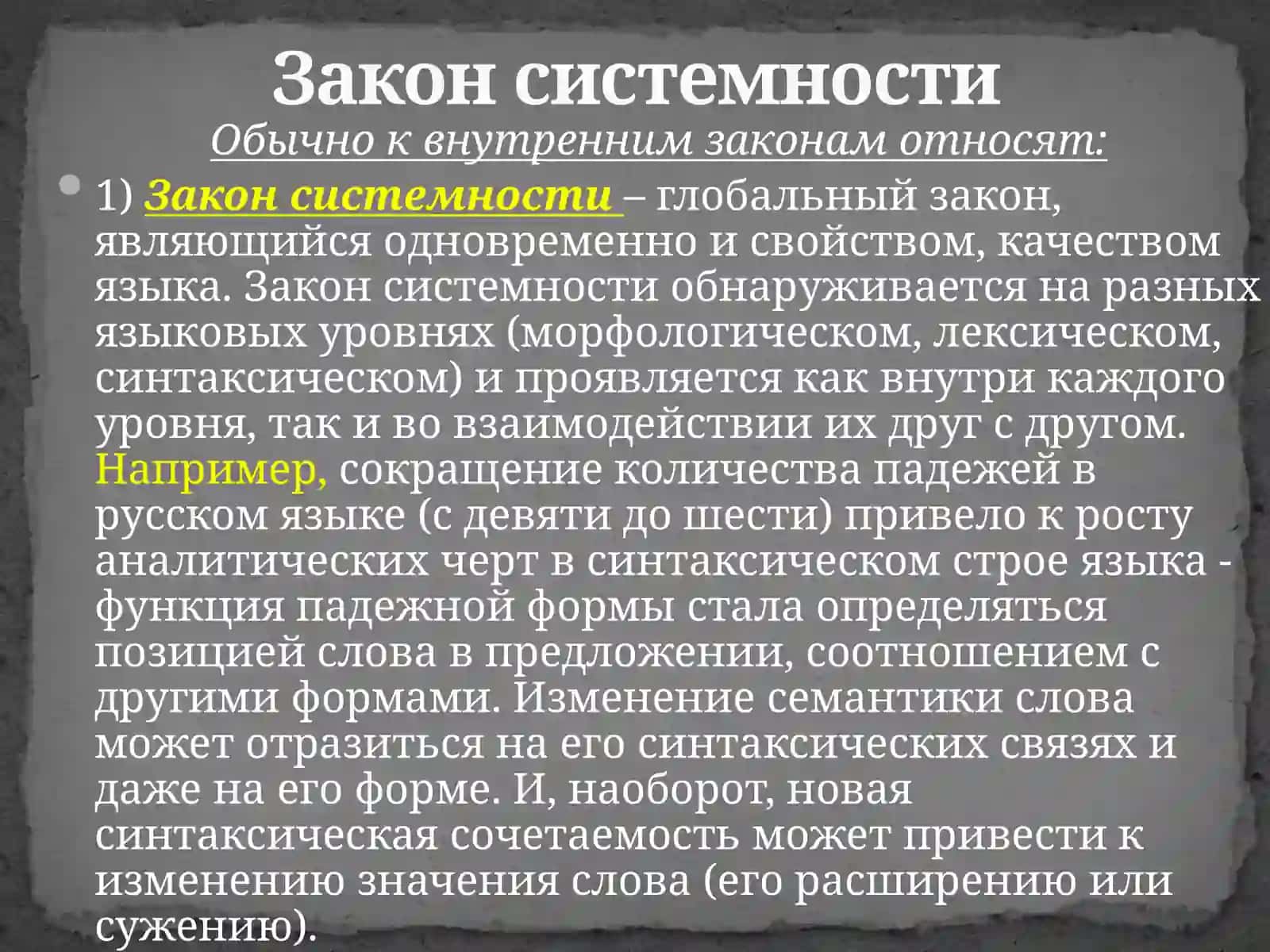 Закон системности
Обычно к внутренним законам относят:

1) Закон системности – глобальный закон, являющийся одновременно и свойством, качеством языка. Закон системности обнаруживается на разных языковых уровнях (морфологическом, лексическом, синтаксическом) и проявляется как внутри каждого уровня, так и во взаимодействии их друг с другом. Например, сокращение количества падежей в русском языке (с девяти до шести) привело к росту аналитических черт в синтаксическом строе языка - функция падежной формы стала определяться позицией слова в предложении, соотношением с другими формами. Изменение семантики слова может отразиться на его синтаксических связях и даже на его форме. И, наоборот, новая синтаксическая сочетаемость может привести к изменению значения слова (его расширению или сужению).